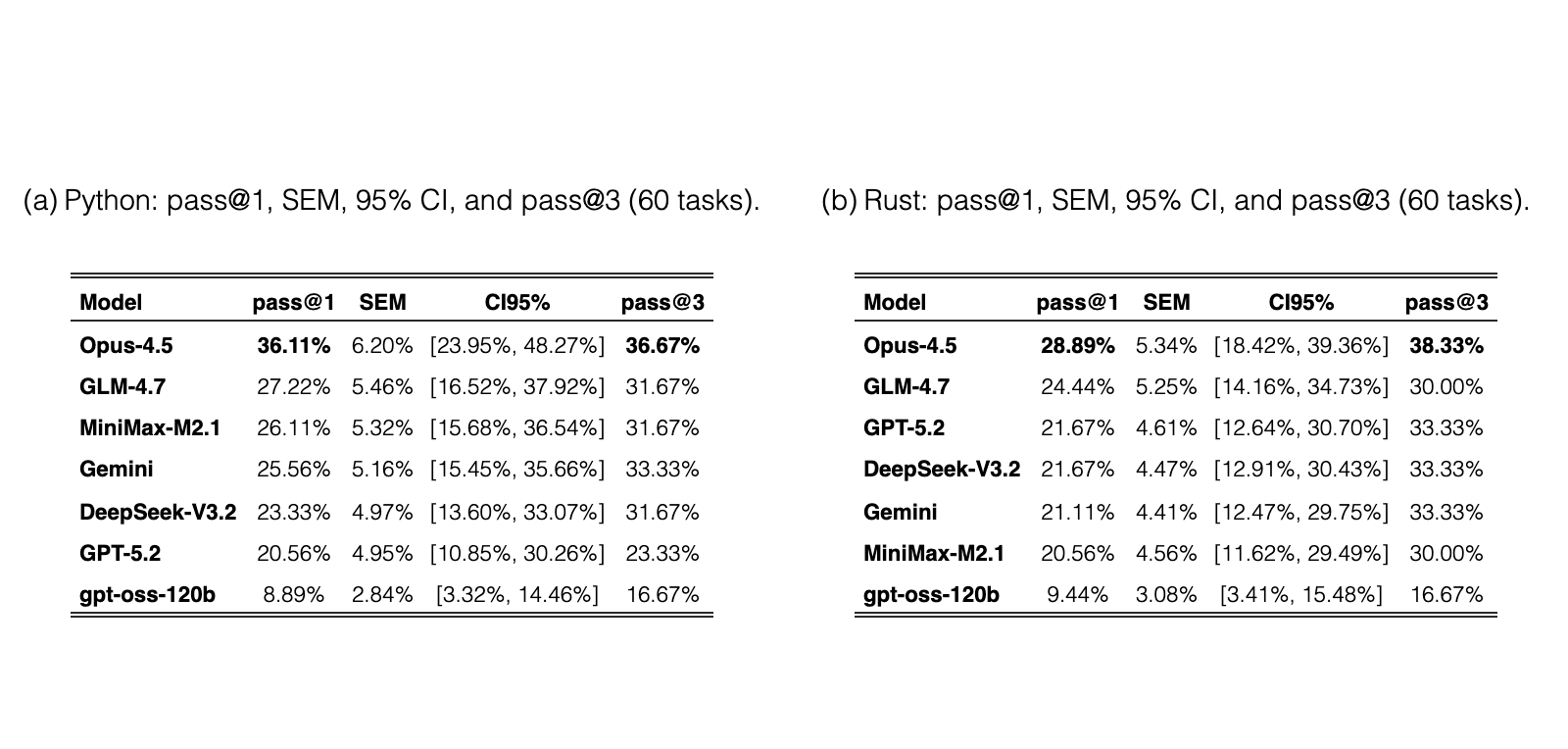 (a) Python: pass@1, SEM, 95% CI, and pass@3 (60 tasks).

| Model | pass@1 | SEM | CI95% | pass@3 |
|---|---|---|---|---|
| Opus-4.5 | 36.11% | 6.20% | [23.95%, 48.27%] | 36.67% |
| GLM-4.7 | 27.22% | 5.46% | [16.52%, 37.92%] | 31.67% |
| MiniMax-M2.1 | 26.11% | 5.32% | [15.68%, 36.54%] | 31.67% |
| Gemini | 25.56% | 5.16% | [15.45%, 35.66%] | 33.33% |
| DeepSeek-V3.2 | 23.33% | 4.97% | [13.60%, 33.07%] | 31.67% |
| GPT-5.2 | 20.56% | 4.95% | [10.85%, 30.26%] | 23.33% |
| gpt-oss-120b | 8.89% | 2.84% | [3.32%, 14.46%] | 16.67% |

(b) Rust: pass@1, SEM, 95% CI, and pass@3 (60 tasks).

| Model | pass@1 | SEM | CI95% | pass@3 |
|---|---|---|---|---|
| Opus-4.5 | 28.89% | 5.34% | [18.42%, 39.36%] | 38.33% |
| GLM-4.7 | 24.44% | 5.25% | [14.16%, 34.73%] | 30.00% |
| GPT-5.2 | 21.67% | 4.61% | [12.64%, 30.70%] | 33.33% |
| DeepSeek-V3.2 | 21.67% | 4.47% | [12.91%, 30.43%] | 33.33% |
| Gemini | 21.11% | 4.41% | [12.47%, 29.75%] | 33.33% |
| MiniMax-M2.1 | 20.56% | 4.56% | [11.62%, 29.49%] | 30.00% |
| gpt-oss-120b | 9.44% | 3.08% | [3.41%, 15.48%] | 16.67% |